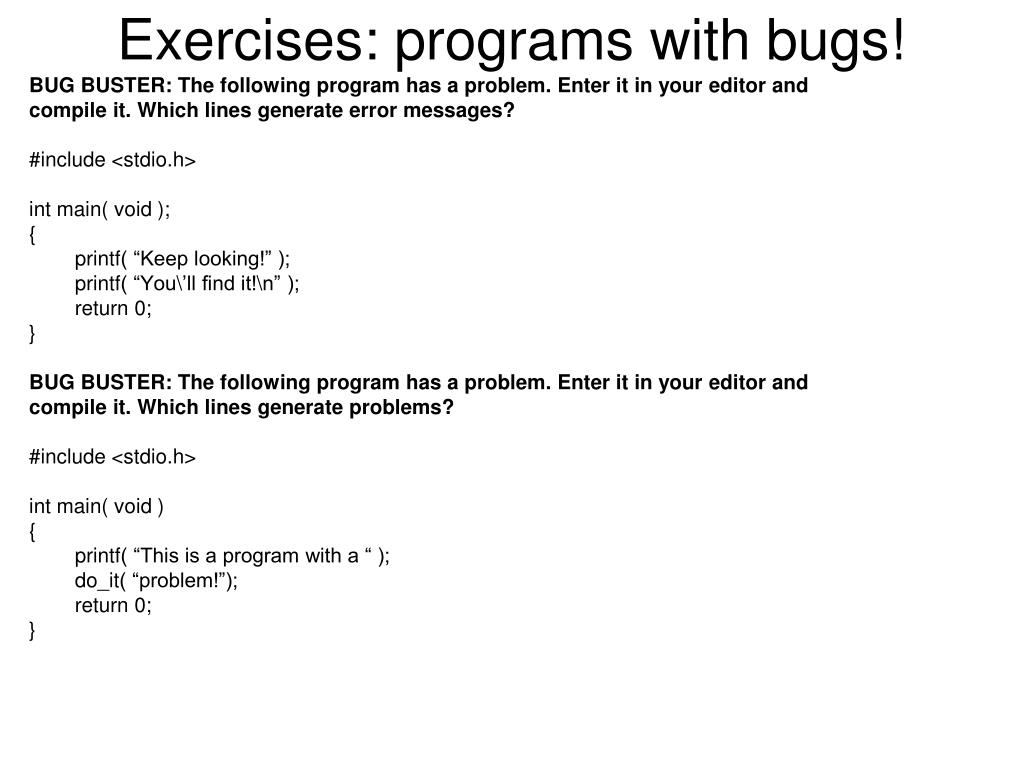 Exercises: programs with bugs!

BUG BUSTER: The following program has a problem. Enter it in your editor and compile it. Which lines generate error messages?

#include <stdio.h>

int main( void );
{
printf( “Keep looking!” );
printf( “You\’ll find it!\n” );
return 0;
}

BUG BUSTER: The following program has a problem. Enter it in your editor and compile it. Which lines generate problems?

#include <stdio.h>

int main( void )
{
printf( “This is a program with a “ );
do_it( “problem!”);
return 0;
}